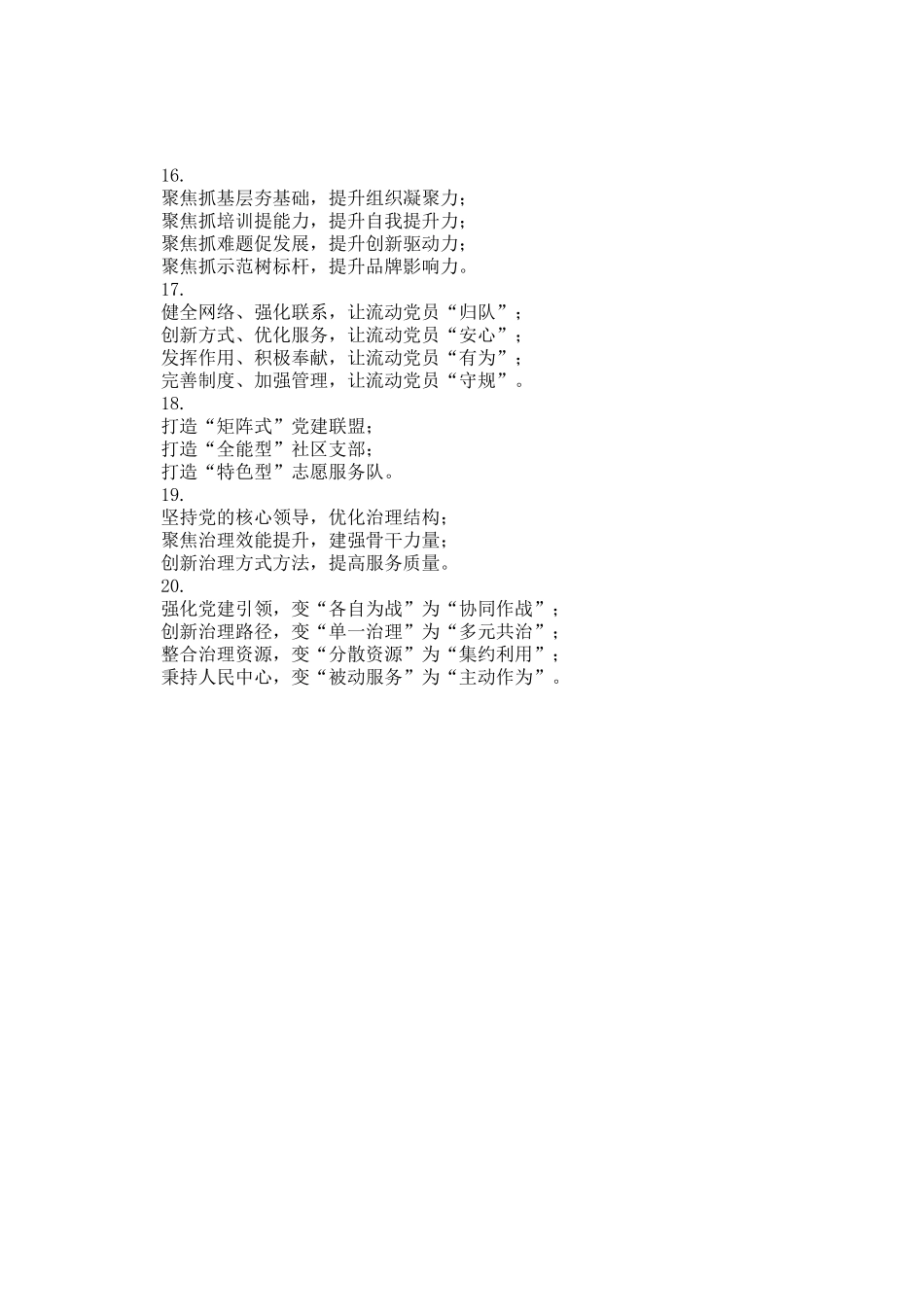 16.

聚焦抓基层夯基础，提升组织凝聚力；

聚焦抓培训提能力，提升自我提升力；

聚焦抓难题促发展，提升创新驱动力；

聚焦抓示范树标杆，提升品牌影响力。

17.

健全网络、强化联系，让流动党员“归队”；

创新方式、优化服务，让流动党员“安心”；

发挥作用、积极奉献，让流动党员“有为”；

完善制度、加强管理，让流动党员“守规”。

18.

打造“矩阵式”党建联盟；

打造“全能型”社区支部；

打造“特色型”志愿服务队。

19.

坚持党的核心领导，优化治理结构；

聚焦治理效能提升，建强骨干力量；

创新治理方式方法，提高服务质量。

20.

强化党建引领，变“各自为战”为“协同作战”；

创新治理路径，变“单一治理”为“多元共治”；

整合治理资源，变“分散资源”为“集约利用”；

秉持人民中心，变“被动服务”为“主动作为”。